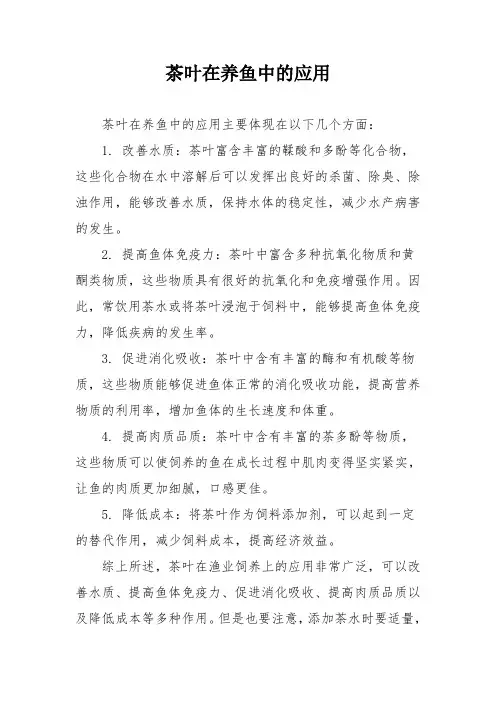 茶叶在养鱼中的应用

茶叶在养鱼中的应用主要体现在以下几个方面：

1. 改善水质：茶叶富含丰富的鞣酸和多酚等化合物，这些化合物在水中溶解后可以发挥出良好的杀菌、除臭、除浊作用，能够改善水质，保持水体的稳定性，减少水产病害的发生。

2. 提高鱼体免疫力：茶叶中富含多种抗氧化物质和黄酮类物质，这些物质具有很好的抗氧化和免疫增强作用。因此，常饮用茶水或将茶叶浸泡于饲料中，能够提高鱼体免疫力，降低疾病的发生率。

3. 促进消化吸收：茶叶中含有丰富的酶和有机酸等物质，这些物质能够促进鱼体正常的消化吸收功能，提高营养物质的利用率，增加鱼体的生长速度和体重。

4. 提高肉质品质：茶叶中含有丰富的茶多酚等物质，这些物质可以使饲养的鱼在成长过程中肌肉变得坚实紧实，让鱼的肉质更加细腻，口感更佳。

5. 降低成本：将茶叶作为饲料添加剂，可以起到一定的替代作用，减少饲料成本，提高经济效益。

综上所述，茶叶在渔业饲养上的应用非常广泛，可以改善水质、提高鱼体免疫力、促进消化吸收、提高肉质品质以及降低成本等多种作用。但是也要注意，添加茶水时要适量，